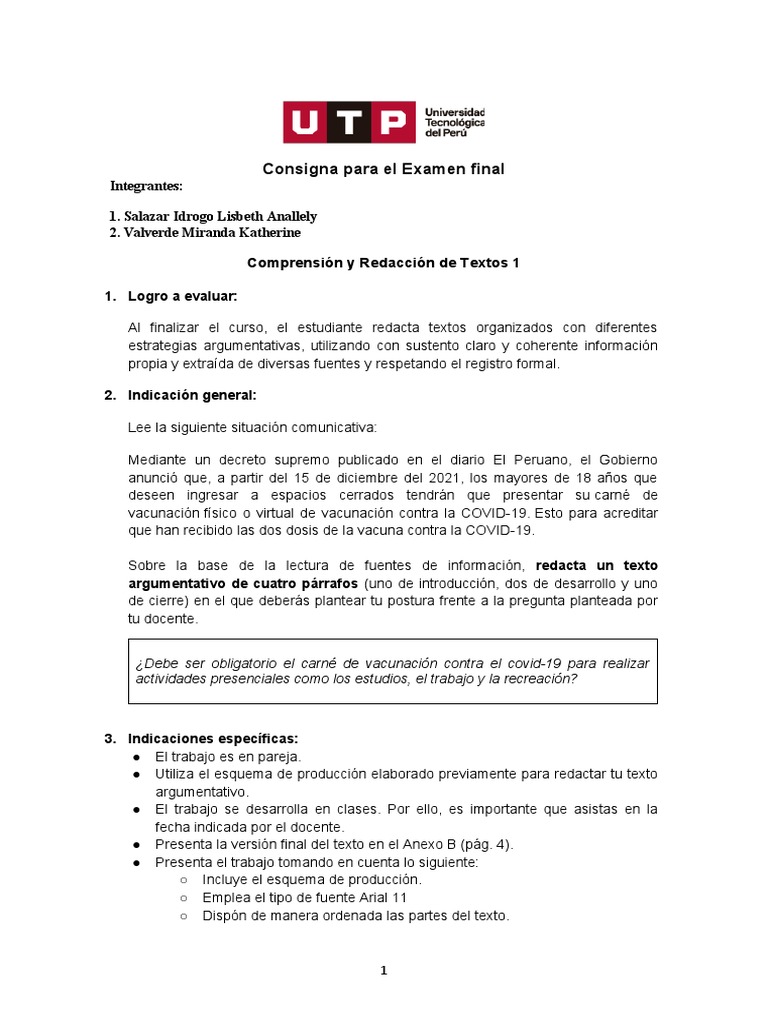 UTP Universidad Tecnológica del Perú

Consigna para el Examen final

Integrantes:

1. Salazar Idrogo Lisbeth Anallely
2. Valverde Miranda Katherine

Comprensión y Redacción de Textos 1

1. Logro a evaluar:

Al finalizar el curso, el estudiante redacta textos organizados con diferentes estrategias argumentativas, utilizando con sustento claro y coherente información propia y extraída de diversas fuentes y respetando el registro formal.

2. Indicación general:

Lee la siguiente situación comunicativa:

Mediante un decreto supremo publicado en el diario El Peruano, el Gobierno anunció que, a partir del 15 de diciembre del 2021, los mayores de 18 años que deseen ingresar a espacios cerrados tendrán que presentar su carné de vacunación físico o virtual de vacunación contra la COVID-19. Esto para acreditar que han recibido las dos dosis de la vacuna contra la COVID-19.

Sobre la base de la lectura de fuentes de información, redacta un texto argumentativo de cuatro párrafos (uno de introducción, dos de desarrollo y uno de cierre) en el que deberás plantear tu postura frente a la pregunta planteada por tu docente.

¿Debe ser obligatorio el carné de vacunación contra el covid-19 para realizar actividades presenciales como los estudios, el trabajo y la recreación?

3. Indicaciones específicas:
● El trabajo es en pareja.
● Utiliza el esquema de producción elaborado previamente para redactar tu texto argumentativo.
● El trabajo se desarrolla en clases. Por ello, es importante que asistas en la fecha indicada por el docente.
● Presenta la versión final del texto en el Anexo B (pág. 4).
● Presenta el trabajo tomando en cuenta lo siguiente:
○ Incluye el esquema de producción.
○ Emplea el tipo de fuente Arial 11
○ Dispón de manera ordenada las partes del texto.

1